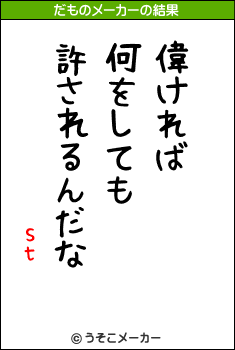 だものメーカーの結果

偉ければ
何をしても
許されるんだな

St

© うそこメーカー